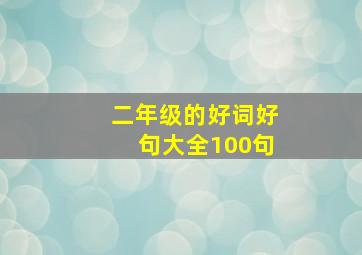 二年级的好词好句大全100句